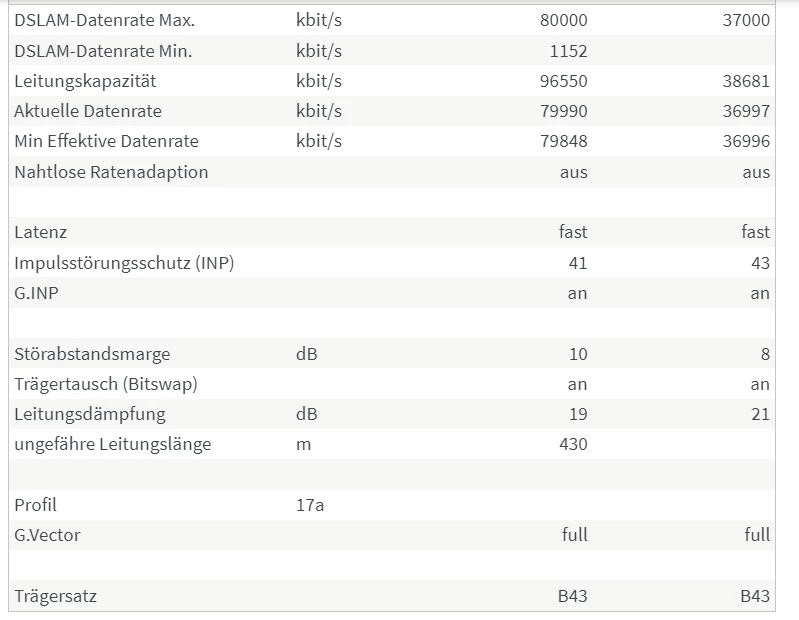 | | | | |
|---|---|---|---|
| DSLAM-Datenrate Max. | kbit/s | 80000 | 37000 |
| DSLAM-Datenrate Min. | kbit/s | 1152 | |
| Leitungskapazität | kbit/s | 96550 | 38681 |
| Aktuelle Datenrate | kbit/s | 79990 | 36997 |
| Min Effektive Datenrate | kbit/s | 79848 | 36996 |
| Nahtlose Ratenadaption | | aus | aus |
| | | | |
| Latenz | | fast | fast |
| Impulsstörungsschutz (INP) | | 41 | 43 |
| G.INP | | an | an |
| | | | |
| Störabstandsmarge | dB | 10 | 8 |
| Trägertausch (Bitswap) | | an | an |
| Leitungsdämpfung | dB | 19 | 21 |
| ungefähre Leitungslänge | m | 430 | |
| | | | |
| Profil | 17a | | |
| G.Vector | | full | full |
| | | | |
| Trägersatz | | B43 | B43 |